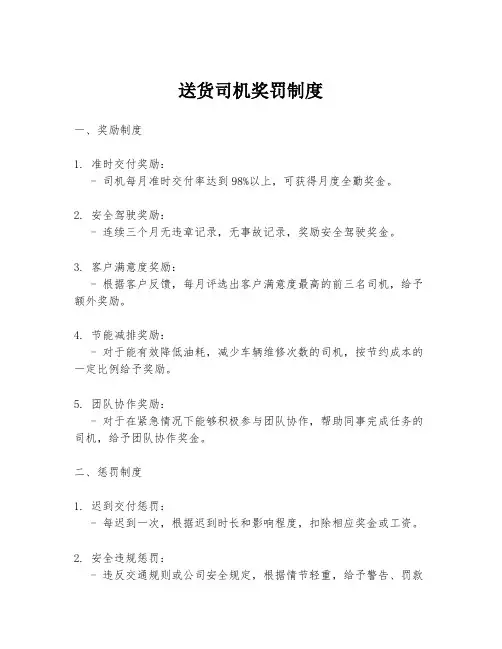 送货司机奖罚制度

一、奖励制度

1. 准时交付奖励：
- 司机每月准时交付率达到98%以上，可获得月度全勤奖金。

2. 安全驾驶奖励：
- 连续三个月无违章记录，无事故记录，奖励安全驾驶奖金。

3. 客户满意度奖励：
- 根据客户反馈，每月评选出客户满意度最高的前三名司机，给予额外奖励。

4. 节能减排奖励：
- 对于能有效降低油耗，减少车辆维修次数的司机，按节约成本的一定比例给予奖励。

5. 团队协作奖励：
- 对于在紧急情况下能够积极参与团队协作，帮助同事完成任务的司机，给予团队协作奖金。

二、惩罚制度

1. 迟到交付惩罚：
- 每迟到一次，根据迟到时长和影响程度，扣除相应奖金或工资。

2. 安全违规惩罚：
- 违反交通规则或公司安全规定，根据情节轻重，给予警告、罚款